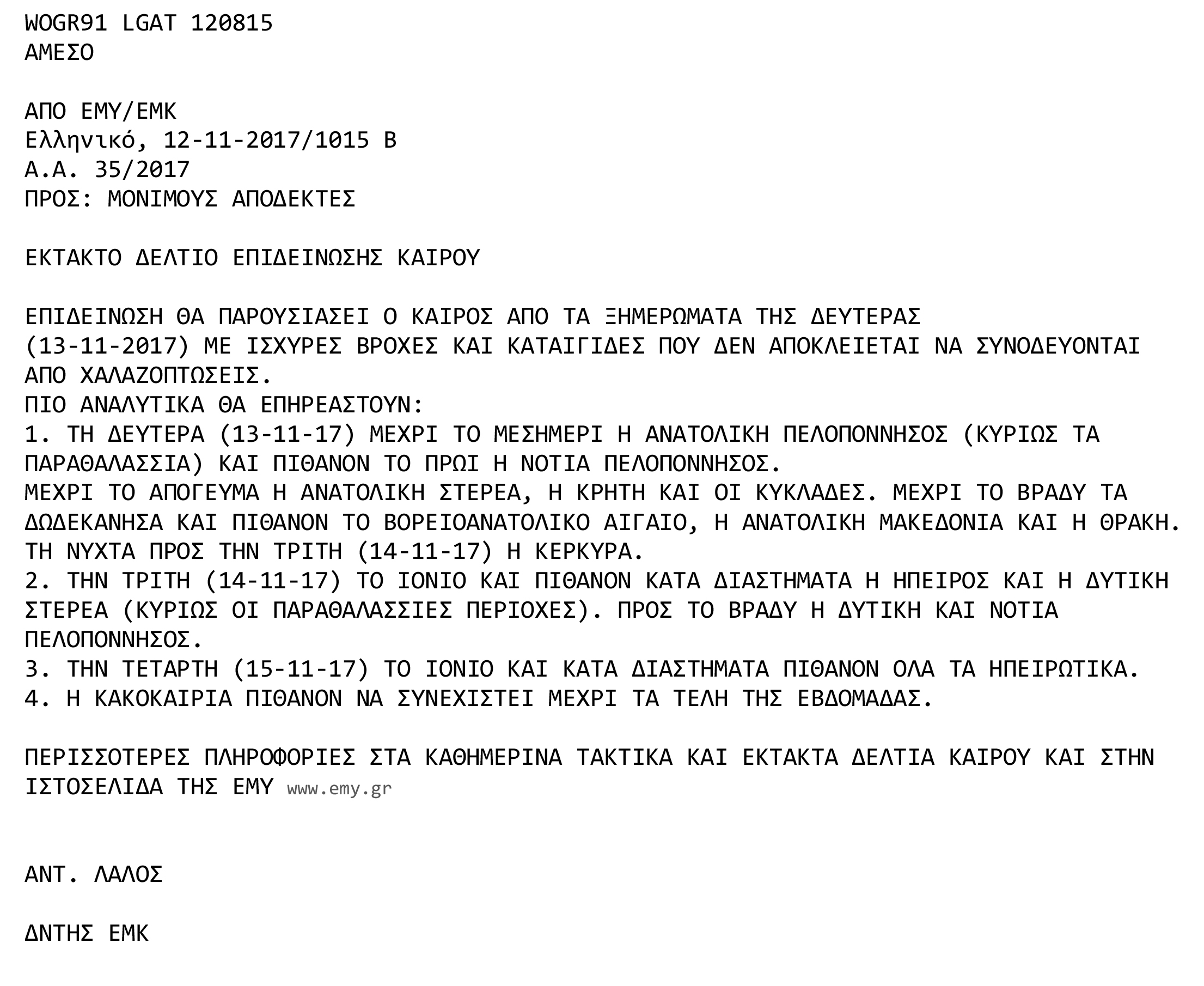 WOGR91 LGAT 120815
ΑΜΕΣΟ

ΑΠΟ ΕΜΥ/ΕΜΚ
Ελληνικό, 12-11-2017/1015 Β
Α.Α. 35/2017
ΠΡΟΣ: ΜΟΝΙΜΟΥΣ ΑΠΟΔΕΚΤΕΣ

ΕΚΤΑΚΤΟ ΔΕΛΤΙΟ ΕΠΙΔΕΙΝΩΣΗΣ ΚΑΙΡΟΥ

ΕΠΙΔΕΙΝΩΣΗ ΘΑ ΠΑΡΟΥΣΙΑΣΕΙ Ο ΚΑΙΡΟΣ ΑΠΟ ΤΑ ΞΗΜΕΡΩΜΑΤΑ ΤΗΣ ΔΕΥΤΕΡΑΣ (13-11-2017) ΜΕ ΙΣΧΥΡΕΣ ΒΡΟΧΕΣ ΚΑΙ ΚΑΤΑΙΓΙΔΕΣ ΠΟΥ ΔΕΝ ΑΠΟΚΛΕΙΕΤΑΙ ΝΑ ΣΥΝΟΔΕΥΟΝΤΑΙ ΑΠΟ ΧΑΛΑΖΟΠΤΩΣΕΙΣ.
ΠΙΟ ΑΝΑΛΥΤΙΚΑ ΘΑ ΕΠΗΡΕΑΣΤΟΥΝ:
1. ΤΗ ΔΕΥΤΕΡΑ (13-11-17) ΜΕΧΡΙ ΤΟ ΜΕΣΗΜΕΡΙ Η ΑΝΑΤΟΛΙΚΗ ΠΕΛΟΠΟΝΝΗΣΟΣ (ΚΥΡΙΩΣ ΤΑ ΠΑΡΑΘΑΛΑΣΣΙΑ) ΚΑΙ ΠΙΘΑΝΟΝ ΤΟ ΠΡΩΙ Η ΝΟΤΙΑ ΠΕΛΟΠΟΝΝΗΣΟΣ.
ΜΕΧΡΙ ΤΟ ΑΠΟΓΕΥΜΑ Η ΑΝΑΤΟΛΙΚΗ ΣΤΕΡΕΑ, Η ΚΡΗΤΗ ΚΑΙ ΟΙ ΚΥΚΛΑΔΕΣ. ΜΕΧΡΙ ΤΟ ΒΡΑΔΥ ΤΑ ΔΩΔΕΚΑΝΗΣΑ ΚΑΙ ΠΙΘΑΝΟΝ ΤΟ ΒΟΡΕΙΟΑΝΑΤΟΛΙΚΟ ΑΙΓΑΙΟ, Η ΑΝΑΤΟΛΙΚΗ ΜΑΚΕΔΟΝΙΑ ΚΑΙ Η ΘΡΑΚΗ.
ΤΗ ΝΥΧΤΑ ΠΡΟΣ ΤΗΝ ΤΡΙΤΗ (14-11-17) Η ΚΕΡΚΥΡΑ.
2. ΤΗΝ ΤΡΙΤΗ (14-11-17) ΤΟ ΙΟΝΙΟ ΚΑΙ ΠΙΘΑΝΟΝ ΚΑΤΑ ΔΙΑΣΤΗΜΑΤΑ Η ΗΠΕΙΡΟΣ ΚΑΙ Η ΔΥΤΙΚΗ ΣΤΕΡΕΑ (ΚΥΡΙΩΣ ΟΙ ΠΑΡΑΘΑΛΑΣΣΙΕΣ ΠΕΡΙΟΧΕΣ). ΠΡΟΣ ΤΟ ΒΡΑΔΥ Η ΔΥΤΙΚΗ ΚΑΙ ΝΟΤΙΑ ΠΕΛΟΠΟΝΝΗΣΟΣ.
3. ΤΗΝ ΤΕΤΑΡΤΗ (15-11-17) ΤΟ ΙΟΝΙΟ ΚΑΙ ΚΑΤΑ ΔΙΑΣΤΗΜΑΤΑ ΠΙΘΑΝΟΝ ΟΛΑ ΤΑ ΗΠΕΙΡΩΤΙΚΑ.
4. Η ΚΑΚΟΚΑΙΡΙΑ ΠΙΘΑΝΟΝ ΝΑ ΣΥΝΕΧΙΣΤΕΙ ΜΕΧΡΙ ΤΑ ΤΕΛΗ ΤΗΣ ΕΒΔΟΜΑΔΑΣ.

ΠΕΡΙΣΣΟΤΕΡΕΣ ΠΛΗΡΟΦΟΡΙΕΣ ΣΤΑ ΚΑΘΗΜΕΡΙΝΑ ΤΑΚΤΙΚΑ ΚΑΙ ΕΚΤΑΚΤΑ ΔΕΛΤΙΑ ΚΑΙΡΟΥ ΚΑΙ ΣΤΗΝ ΙΣΤΟΣΕΛΙΔΑ ΤΗΣ ΕΜΥ www.emy.gr

ΑΝΤ. ΛΑΛΟΣ

ΔΝΤΗΣ ΕΜΚ